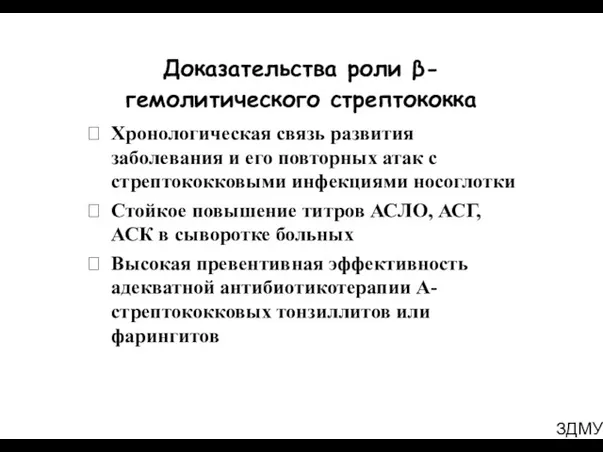 Доказательства роли β-гемолитического стрептококка

Хронологическая связь развития заболевания и его повторных атак с стрептококковыми инфекциями носоглотки

Стойкое повышение титров АСЛО, АСГ, АСК в сыворотке больных

Высокая превентивная эффективность адекватной антибиотикотерапии А-стрептококковых тонзиллитов или фарингитов

ЗДМУ